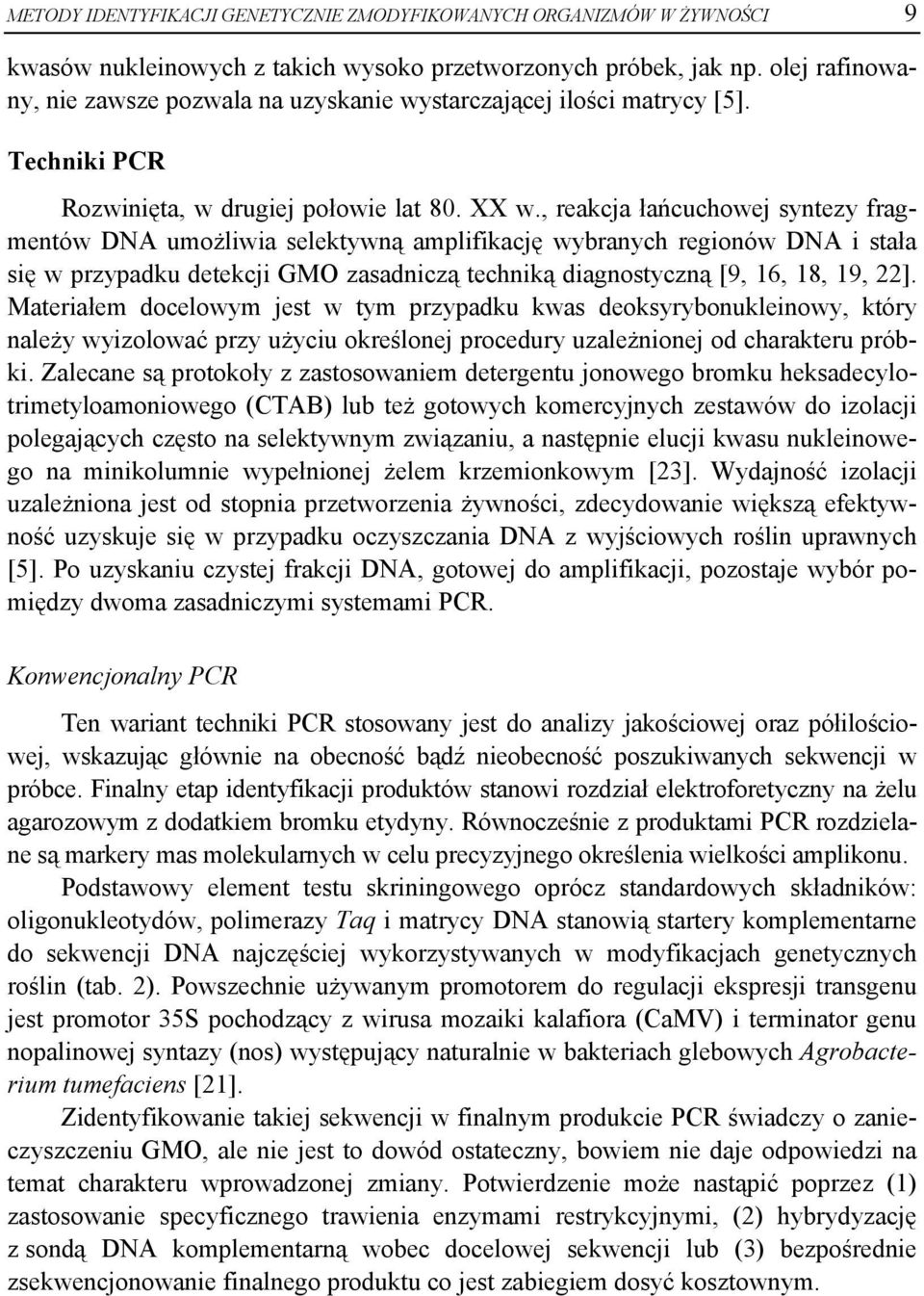 METODY IDENTYFIKACJI GENETYCZNIE ZMODYFIKOWANYCH ORGANIZMÓW W ŻYWNOŚCI 9

kwasów nukleinowych z takich wysoko przetworzonych próbek, jak np. olej rafinowany, nie zawsze pozwala na uzyskanie wystarczającej ilości matrycy [5].

Techniki PCR

Rozwinięta, w drugiej połowie lat 80. XX w., reakcja łańcuchowej syntezy fragmentów DNA umożliwia selektywną amplifikację wybranych regionów DNA i stała się w przypadku detekcji GMO zasadniczą techniką diagnostyczną [9, 16, 18, 19, 22]. Materiałem docelowym jest w tym przypadku kwas deoksyrybonukleinowy, który należy wyizolować przy użyciu określonej procedury uzależnionej od charakteru próbki. Zalecane są protokoły z zastosowaniem detergentu jonowego bromku heksadecylotrimetyloamoniowego (CTAB) lub też gotowych komercyjnych zestawów do izolacji polegających często na selektywnym związaniu, a następnie elucji kwasu nukleinowego na minikolumnie wypełnionej żelem krzemionkowym [23]. Wydajność izolacji uzależniona jest od stopnia przetworzenia żywności, zdecydowanie większą efektywność uzyskuje się w przypadku oczyszczania DNA z wyjściowych roślin uprawnych [5]. Po uzyskaniu czystej frakcji DNA, gotowej do amplifikacji, pozostaje wybór pomiędzy dwoma zasadniczymi systemami PCR.

Konwencjonalny PCR

Ten wariant techniki PCR stosowany jest do analizy jakościowej oraz półilościowej, wskazując głównie na obecność bądź nieobecność poszukiwanych sekwencji w próbce. Finalny etap identyfikacji produktów stanowi rozdział elektroforetyczny na żelu agarozowym z dodatkiem bromku etydyny. Równocześnie z produktami PCR rozdzielane są markery mas molekularnych w celu precyzyjnego określenia wielkości amplikonu.

Podstawowy element testu skriningowego oprócz standardowych składników: oligonukleotydów, polimerazy Taq i matrycy DNA stanowią startery komplementarne do sekwencji DNA najczęściej wykorzystywanych w modyfikacjach genetycznych roślin (tab. 2). Powszechnie używanym promotorem do regulacji ekspresji transgenu jest promotor 35S pochodzący z wirusa mozaiki kalafiora (CaMV) i terminator genu nopalinowej syntazy (nos) występujący naturalnie w bakteriach glebowych Agrobacterium tumefaciens [21].

Zidentyfikowanie takiej sekwencji w finalnym produkcie PCR świadczy o zanieczyszczeniu GMO, ale nie jest to dowód ostateczny, bowiem nie daje odpowiedzi na temat charakteru wprowadzonej zmiany. Potwierdzenie może nastąpić poprzez (1) zastosowanie specyficznego trawienia enzymami restrykcyjnymi, (2) hybrydyzację z sondą DNA komplementarną wobec docelowej sekwencji lub (3) bezpośrednie zsekwencjonowanie finalnego produktu co jest zabiegiem dosyć kosztownym.